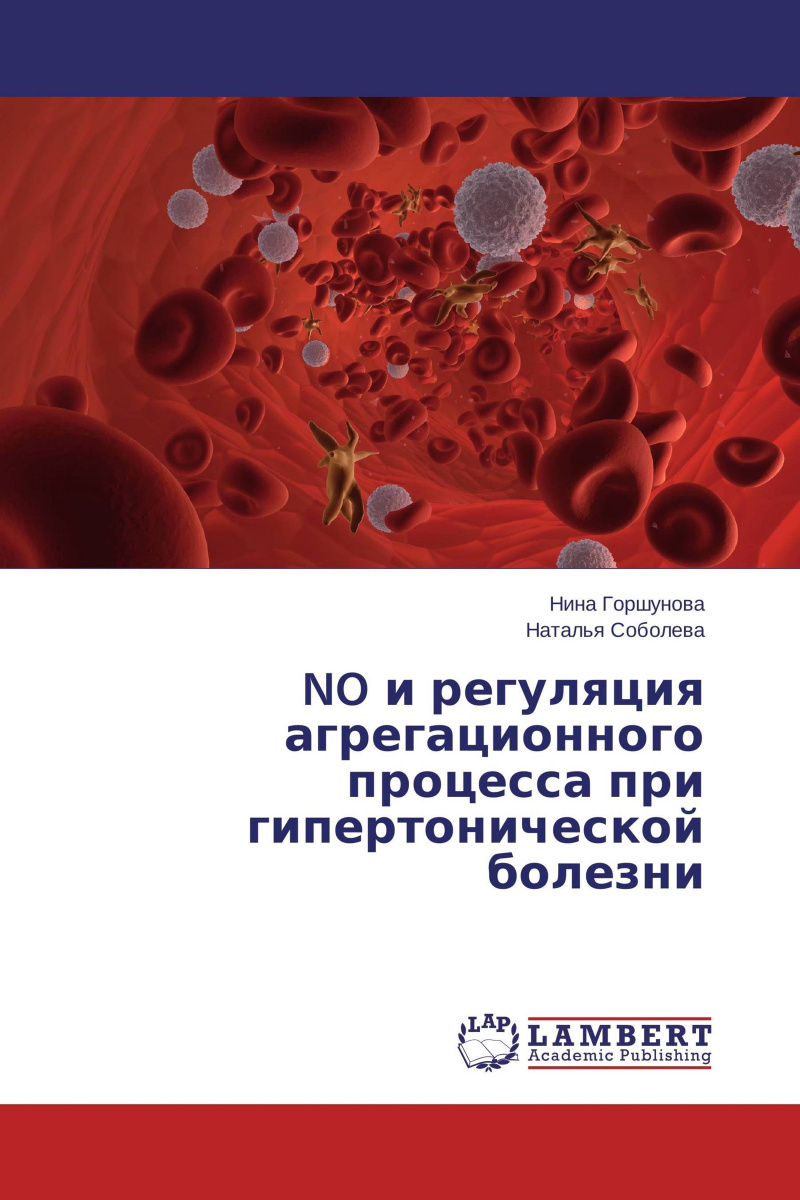 Нина Горшунова
Наталья Соболева

NO и регуляция агрегационного процесса при гипертонической болезни

LAP
LAMBERT
Academic Publishing